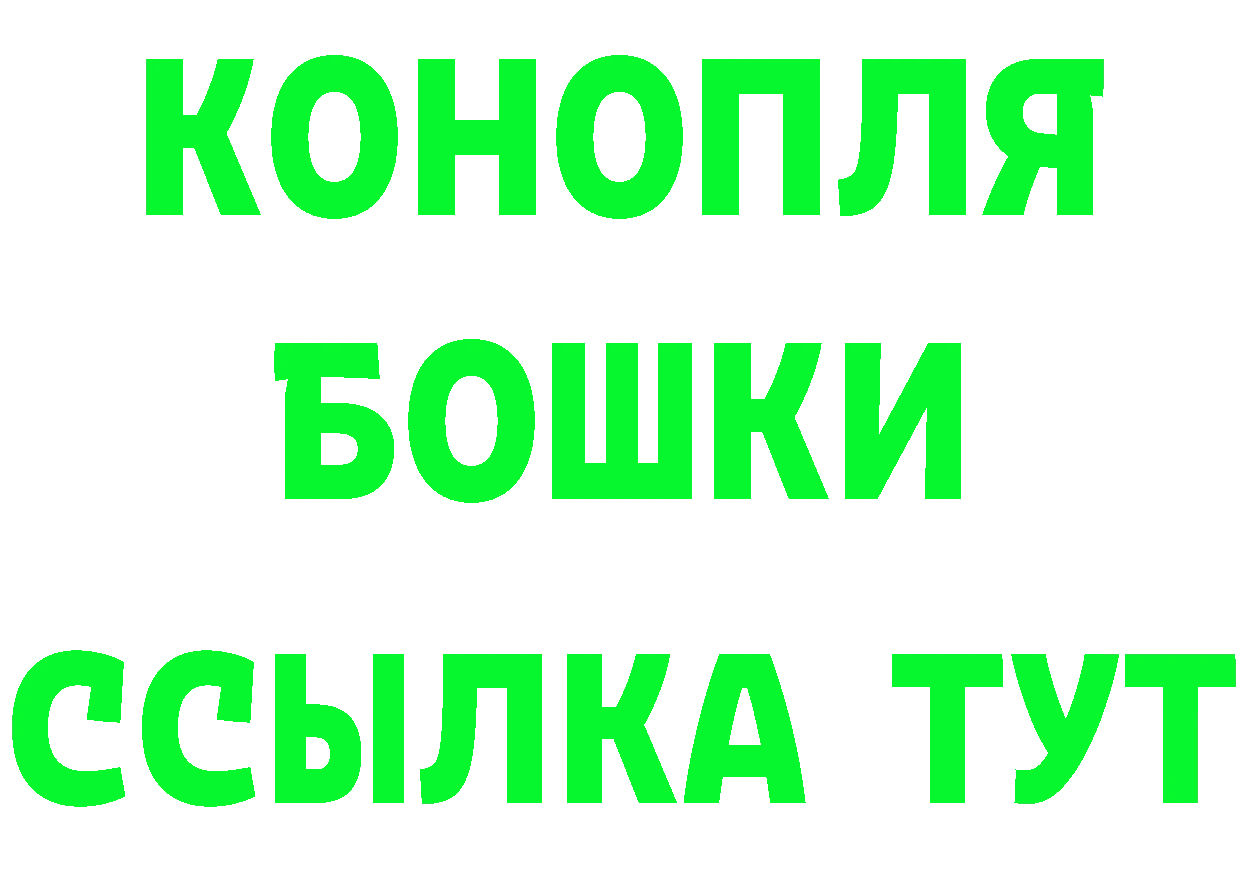 КОНОПЛЯ
БОШКИ
ССЫЛКА ТУТ